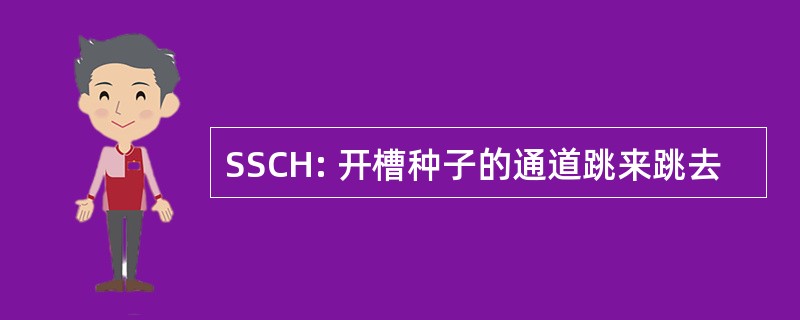 SSCH: 开槽种子的通道跳来跳去